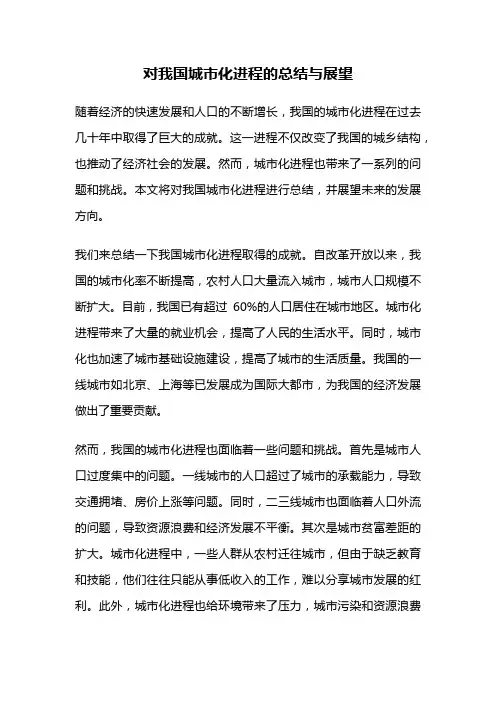 对我国城市化进程的总结与展望

随着经济的快速发展和人口的不断增长，我国的城市化进程在过去几十年中取得了巨大的成就。这一进程不仅改变了我国的城乡结构，也推动了经济社会的发展。然而，城市化进程也带来了一系列的问题和挑战。本文将对我国城市化进程进行总结，并展望未来的发展方向。

我们来总结一下我国城市化进程取得的成就。自改革开放以来，我国的城市化率不断提高，农村人口大量流入城市，城市人口规模不断扩大。目前，我国已有超过 60%的人口居住在城市地区。城市化进程带来了大量的就业机会，提高了人民的生活水平。同时，城市化也加速了城市基础设施建设，提高了城市的生活质量。我国的一线城市如北京、上海等已发展成为国际大都市，为我国的经济发展做出了重要贡献。

然而，我国的城市化进程也面临着一些问题和挑战。首先是城市人口过度集中的问题。一线城市的人口超过了城市的承载能力，导致交通拥堵、房价上涨等问题。同时，二三线城市也面临着人口外流的问题，导致资源浪费和经济发展不平衡。其次是城市贫富差距的扩大。城市化进程中，一些人群从农村迁往城市，但由于缺乏教育和技能，他们往往只能从事低收入的工作，难以分享城市发展的红利。此外，城市化进程也给环境带来了压力，城市污染和资源浪费